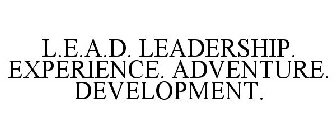 L.E.A.D. LEADERSHIP. EXPERIENCE. ADVENTURE. DEVELOPMENT.